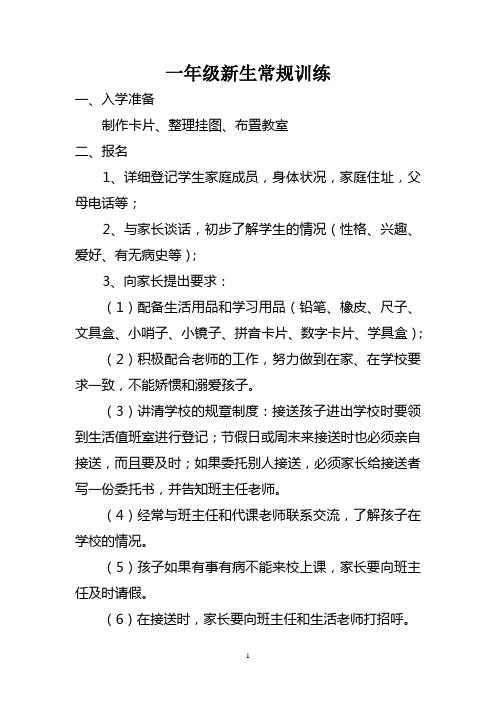 一年级新生常规训练

一、入学准备

制作卡片、整理挂图、布置教室

二、报名

1、详细登记学生家庭成员，身体状况，家庭住址，父母电话等；

2、与家长谈话，初步了解学生的情况（性格、兴趣、爱好、有无病史等）;

3、向家长提出要求：

（1）配备生活用品和学习用品（铅笔、橡皮、尺子、文具盒、小哨子、小镜子、拼音卡片、数字卡片、学具盒）;

（2）积极配合老师的工作，努力做到在家、在学校要求一致，不能娇惯和溺爱孩子。

（3）讲清学校的规章制度：接送孩子进出学校时要领到生活值班室进行登记；节假日或周末来接送时也必须亲自接送，而且要及时；如果委托别人接送，必须家长给接送者写一份委托书，并告知班主任老师。

（4）经常与班主任和代课老师联系交流，了解孩子在学校的情况。

（5）孩子如果有事有病不能来校上课，家长要向班主任及时请假。

（6）在接送时，家长要向班主任和生活老师打招呼。

1